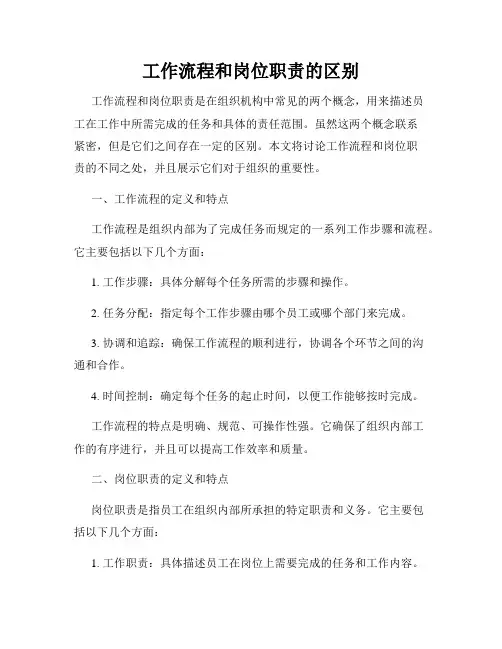 工作流程和岗位职责的区别

工作流程和岗位职责是在组织机构中常见的两个概念，用来描述员工在工作中所需完成的任务和具体的责任范围。虽然这两个概念联系紧密，但是它们之间存在一定的区别。本文将讨论工作流程和岗位职责的不同之处，并且展示它们对于组织的重要性。

一、工作流程的定义和特点

工作流程是组织内部为了完成任务而规定的一系列工作步骤和流程。它主要包括以下几个方面：

1. 工作步骤：具体分解每个任务所需的步骤和操作。

2. 任务分配：指定每个工作步骤由哪个员工或哪个部门来完成。

3. 协调和追踪：确保工作流程的顺利进行，协调各个环节之间的沟通和合作。

4. 时间控制：确定每个任务的起止时间，以便工作能够按时完成。

工作流程的特点是明确、规范、可操作性强。它确保了组织内部工作的有序进行，并且可以提高工作效率和质量。

二、岗位职责的定义和特点

岗位职责是指员工在组织内部所承担的特定职责和义务。它主要包括以下几个方面：

1. 工作职责：具体描述员工在岗位上需要完成的任务和工作内容。